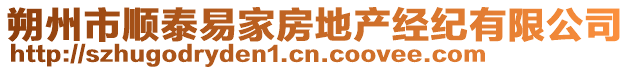 朔州市顺泰易家房地产经纪有限公司
http://szhugodryden1.cn.coovee.com